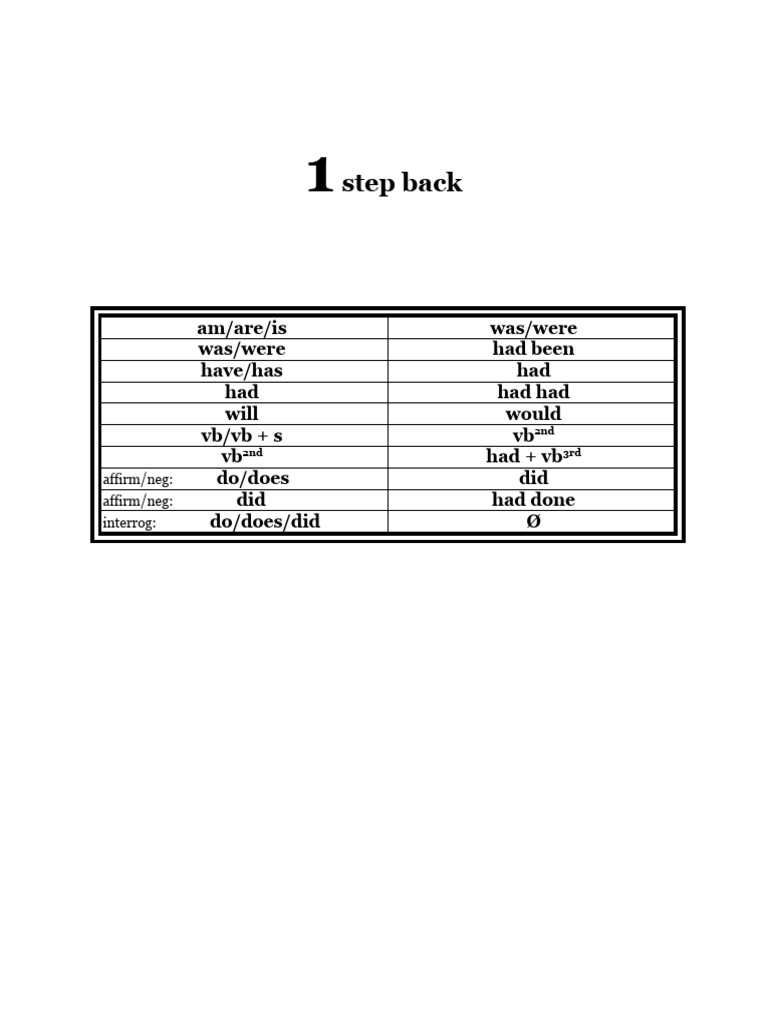 1 step back

| am/are/is | was/were |
|---|---|
| was/were | had been |
| have/has | had |
| had | had had |
| will | would |
| vb/vb + s | vb$^{2nd}$ |
| vb$^{2nd}$ | had + vb$^{3rd}$ |
| affirm/neg: do/does | did |
| affirm/neg: did | had done |
| interrog: do/does/did | Ø |